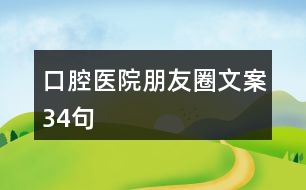 口腔医院朋友圈文案34句